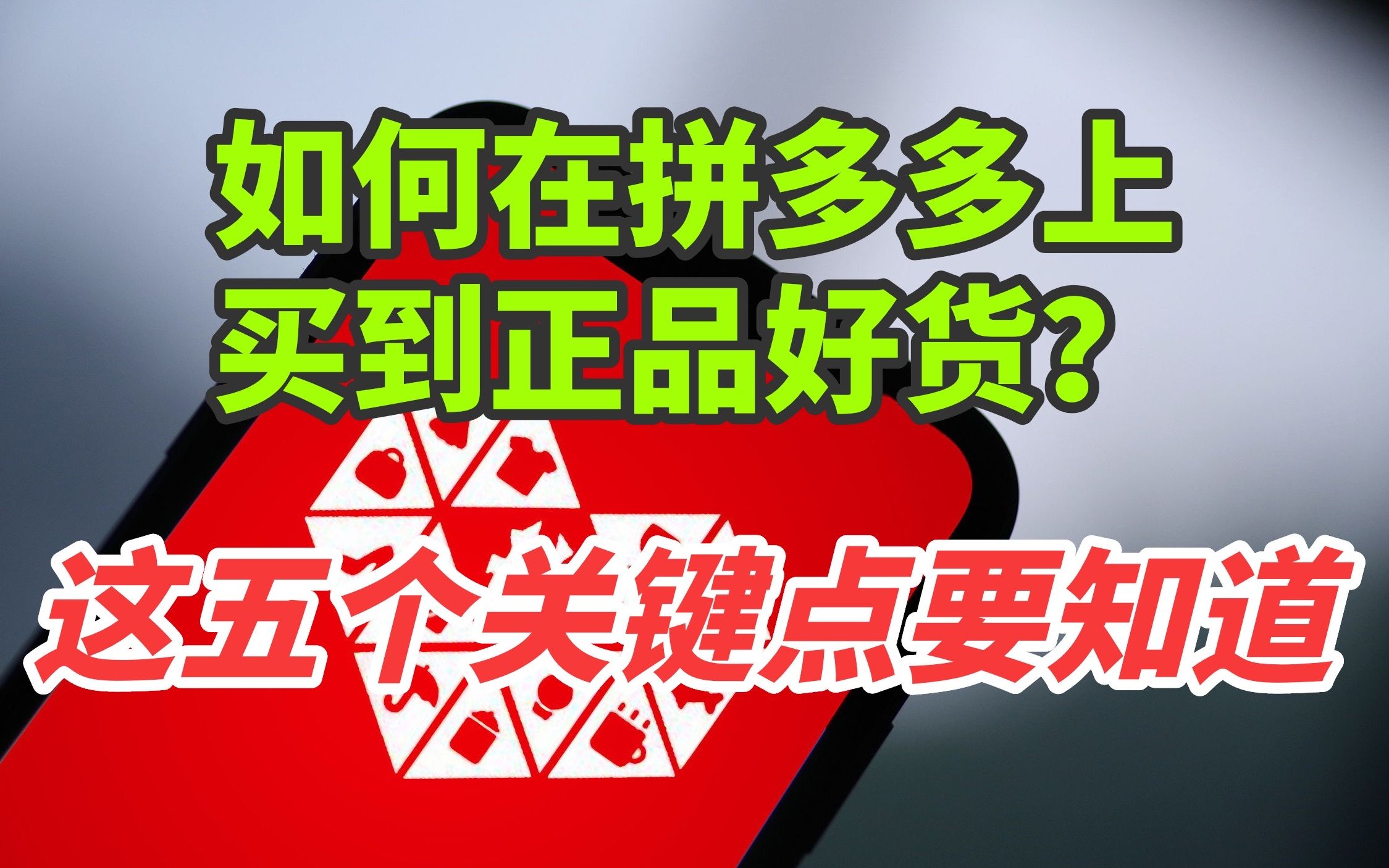 如何在拼多多上
买到正品好货？

这五个关键点要知道